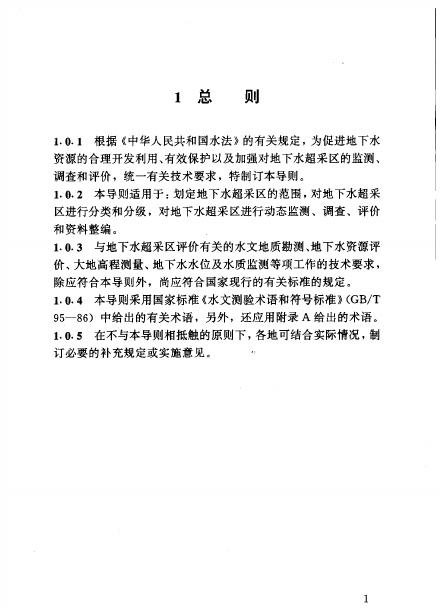 1 总 则

1.0.1 根据《中华人民共和国水法》的有关规定，为促进地下水资源的合理开发利用、有效保护以及加强对地下水超采区的监测、调查和评价，统一有关技术要求，特制订本导则。

1.0.2 本导则适用于：划定地下水超采区的范围，对地下水超采区进行分类和分级，对地下水超采区进行动态监测、调查、评价和资料整编。

1.0.3 与地下水超采区评价有关的水文地质勘测、地下水资源评价、大地高程测量、地下水水位及水质监测等项工作的技术要求，除应符合本导则外，尚应符合国家现行的有关标准的规定。

1.0.4 本导则采用国家标准《水文测验术语和符号标准》(GB/T 95—86) 中给出的有关术语，另外，还应用附录 A 给出的术语。

1.0.5 在不与本导则相抵触的原则下，各地可结合实际情况，制订必要的补充规定或实施意见。

1